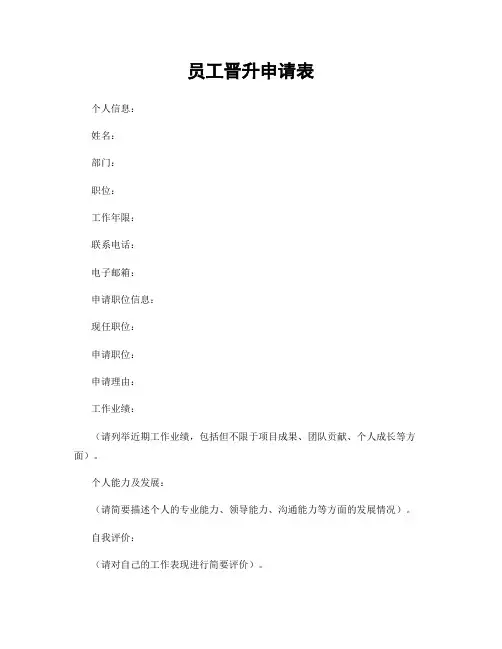 员工晋升申请表

个人信息：

姓名：

部门：

职位：

工作年限：

联系电话：

电子邮箱：

申请职位信息：

现任职位：

申请职位：

申请理由：

工作业绩：

（请列举近期工作业绩，包括但不限于项目成果、团队贡献、个人成长等方面）。

个人能力及发展：

（请简要描述个人的专业能力、领导能力、沟通能力等方面的发展情况）。

自我评价：

（请对自己的工作表现进行简要评价）。